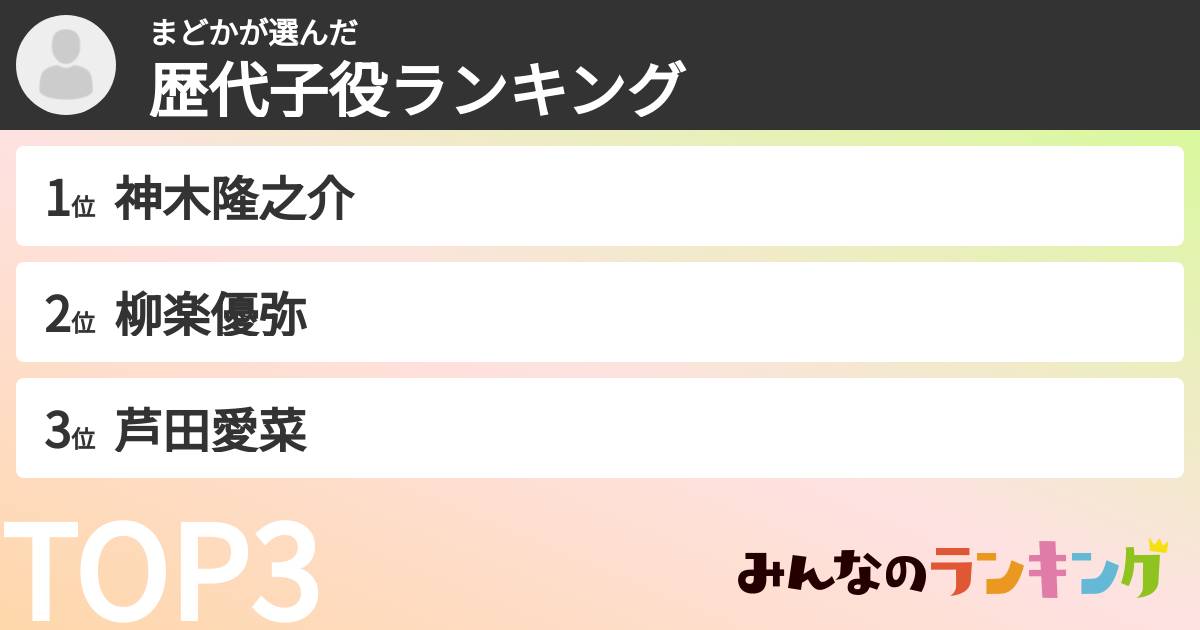 まどかが選んだ
歴代子役ランキング

1位 神木隆之介

2位 柳楽優弥

3位 芦田愛菜

TOP3

みんなのランキング